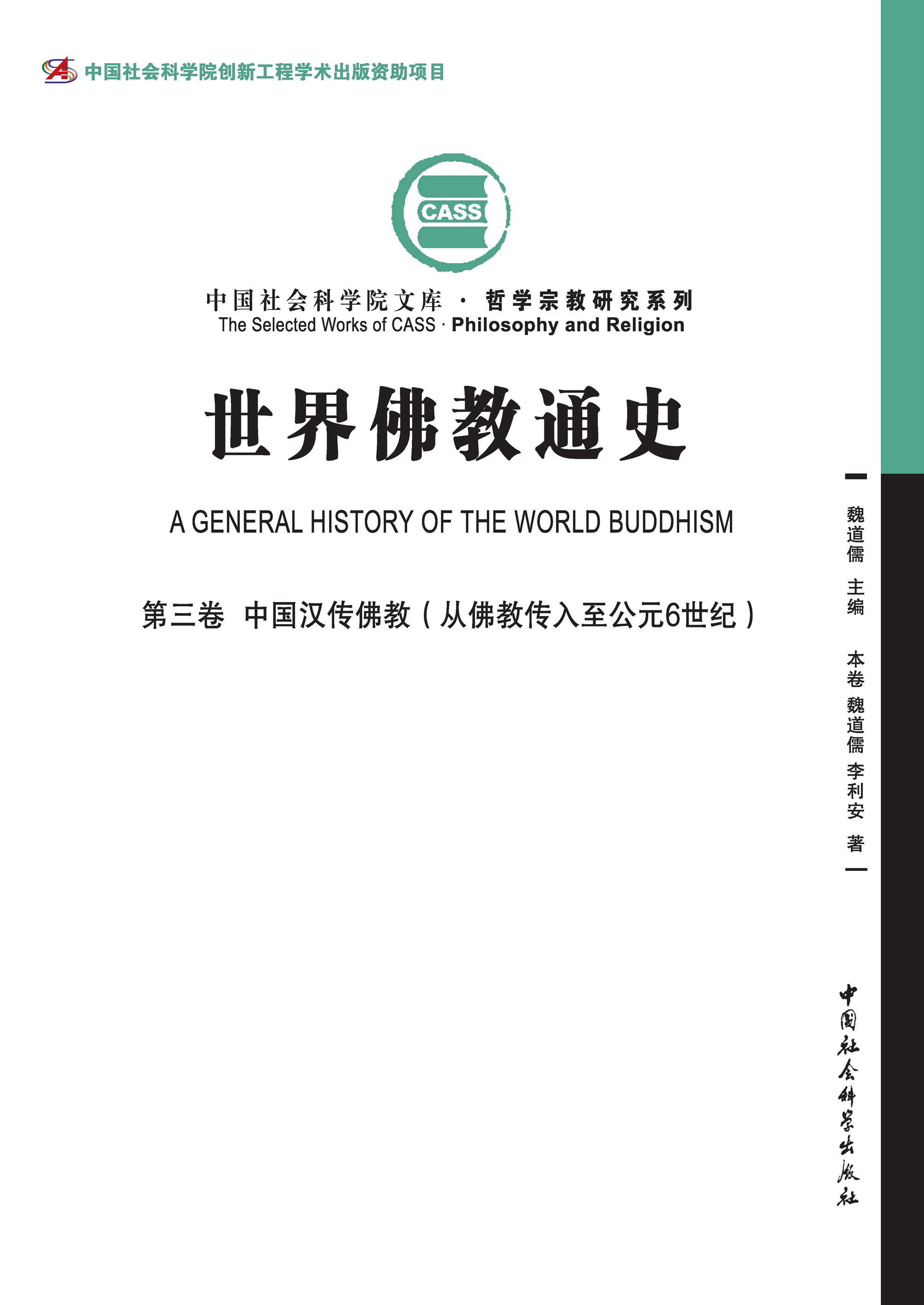 中国社会科学院创新工程学术出版资助项目

CASS

中国社会科学院文库 · 哲学宗教研究系列
The Selected Works of CASS · Philosophy and Religion

世界佛教通史

A GENERAL HISTORY OF THE WORLD BUDDHISM

第三卷 中国汉传佛教(从佛教传入至公元6世纪)

魏道儒 主编

本卷 魏道儒 李利安 著

中国社会科学出版社